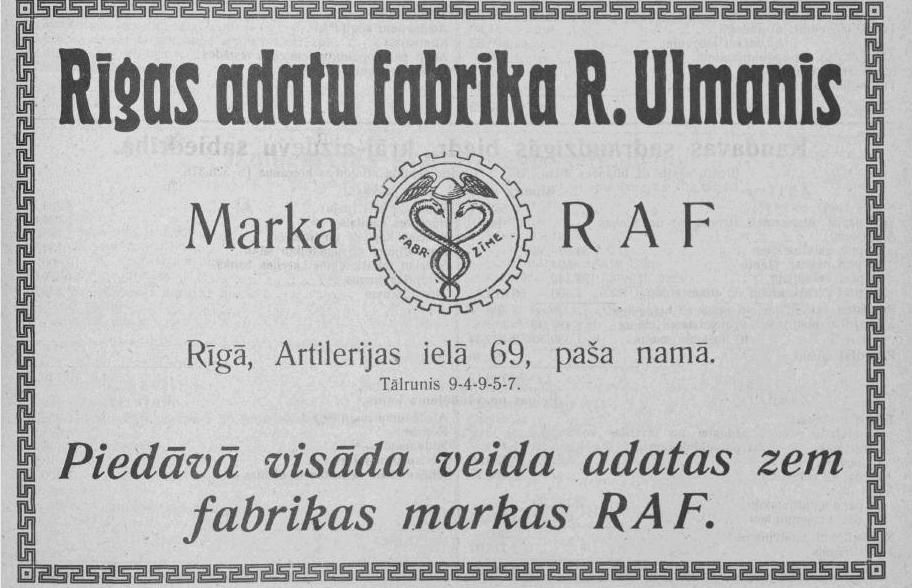 Rīgas adatu fabrika R. Ulmanis

Marka

FABR. ZĪME

R A F

Rīgā, Artilerijas ielā 69, paša namā.
Tālrunis 9-4-9-5-7.

Piedāvā visāda veida adatas zem fabrikas markas RAF.